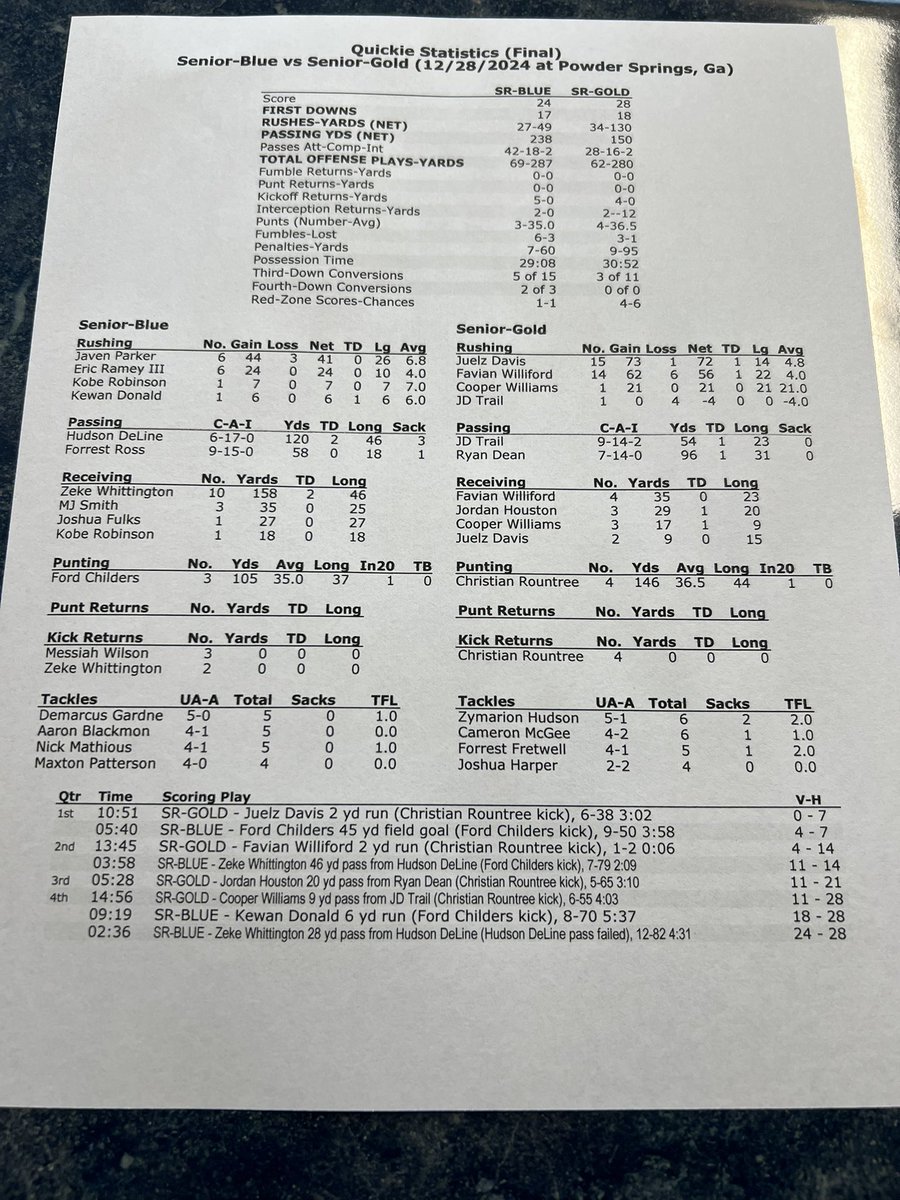 Quickie Statistics (Final)
Senior-Blue vs Senior-Gold (12/28/2024 at Powder Springs, Ga)

| | SR-BLUE | SR-GOLD |
|---|---|---|
| Score | 24 | 28 |
| FIRST DOWNS | 17 | 18 |
| RUSHES-YARDS (NET) | 27-49 | 34-130 |
| PASSING YDS (NET) | 238 | 150 |
| Passes Att-Comp-Int | 42-18-2 | 28-16-2 |
| TOTAL OFFENSE PLAYS-YARDS | 69-287 | 62-280 |
| Fumble Returns-Yards | 0-0 | 0-0 |
| Punt Returns-Yards | 0-0 | 0-0 |
| Kickoff Returns-Yards | 5-0 | 4-0 |
| Interception Returns-Yards | 2-0 | 2--12 |
| Punts (Number-Avg) | 3-35.0 | 4-36.5 |
| Fumbles-Lost | 6-3 | 3-1 |
| Penalties-Yards | 7-60 | 9-95 |
| Possession Time | 29:08 | 30:52 |
| Third-Down Conversions | 5 of 15 | 3 of 11 |
| Fourth-Down Conversions | 2 of 3 | 0 of 0 |
| Red-Zone Scores-Chances | 1-1 | 4-6 |

Senior-Blue

| Rushing | No. | Gain | Loss | Net | TD | Lg | Avg |
|---|---|---|---|---|---|---|---|
| Javen Parker | 6 | 44 | 3 | 41 | 0 | 26 | 6.8 |
| Eric Ramey III | 6 | 24 | 0 | 24 | 0 | 10 | 4.0 |
| Kobe Robinson | 1 | 7 | 0 | 7 | 0 | 7 | 7.0 |
| Kewan Donald | 1 | 6 | 0 | 6 | 1 | 6 | 6.0 |

| Passing | C-A-I | Yds | TD | Long | Sack |
|---|---|---|---|---|---|
| Hudson DeLine | 6-17-0 | 120 | 2 | 46 | 3 |
| Forrest Ross | 9-15-0 | 58 | 0 | 18 | 1 |

| Receiving | No. | Yards | TD | Long |
|---|---|---|---|---|
| Zeke Whittington | 10 | 158 | 2 | 46 |
| MJ Smith | 3 | 35 | 0 | 25 |
| Joshua Fulks | 1 | 27 | 0 | 27 |
| Kobe Robinson | 1 | 18 | 0 | 18 |

| Punting | No. | Yds | Avg | Long | In20 | TB |
|---|---|---|---|---|---|---|
| Ford Childers | 3 | 105 | 35.0 | 37 | 1 | 0 |

| Punt Returns | No. | Yards | TD | Long |
|---|---|---|---|---|

| Kick Returns | No. | Yards | TD | Long |
|---|---|---|---|---|
| Messiah Wilson | 3 | 0 | 0 | 0 |
| Zeke Whittington | 2 | 0 | 0 | 0 |

| Tackles | UA-A | Total | Sacks | TFL |
|---|---|---|---|---|
| Demarcus Gardne | 5-0 | 5 | 0 | 1.0 |
| Aaron Blackmon | 4-1 | 5 | 0 | 0.0 |
| Nick Mathious | 4-1 | 5 | 0 | 1.0 |
| Maxton Patterson | 4-0 | 4 | 0 | 0.0 |

Senior-Gold

| Rushing | No. | Gain | Loss | Net | TD | Lg | Avg |
|---|---|---|---|---|---|---|---|
| Juelz Davis | 15 | 73 | 1 | 72 | 1 | 14 | 4.8 |
| Favian Williford | 14 | 62 | 6 | 56 | 1 | 22 | 4.0 |
| Cooper Williams | 1 | 21 | 0 | 21 | 0 | 21 | 21.0 |
| JD Trail | 1 | 0 | 4 | -4 | 0 | 0 | -4.0 |

| Passing | C-A-I | Yds | TD | Long | Sack |
|---|---|---|---|---|---|
| JD Trail | 9-14-2 | 54 | 1 | 23 | 0 |
| Ryan Dean | 7-14-0 | 96 | 1 | 31 | 0 |

| Receiving | No. | Yards | TD | Long |
|---|---|---|---|---|
| Favian Williford | 4 | 35 | 0 | 23 |
| Jordan Houston | 3 | 29 | 1 | 20 |
| Cooper Williams | 3 | 17 | 1 | 9 |
| Juelz Davis | 2 | 9 | 0 | 15 |

| Punting | No. | Yds | Avg | Long | In20 | TB |
|---|---|---|---|---|---|---|
| Christian Rountree | 4 | 146 | 36.5 | 44 | 1 | 0 |

| Punt Returns | No. | Yards | TD | Long |
|---|---|---|---|---|

| Kick Returns | No. | Yards | TD | Long |
|---|---|---|---|---|
| Christian Rountree | 4 | 0 | 0 | 0 |

| Tackles | UA-A | Total | Sacks | TFL |
|---|---|---|---|---|
| Zymarion Hudson | 5-1 | 6 | 2 | 2.0 |
| Cameron McGee | 4-2 | 6 | 1 | 1.0 |
| Forrest Fretwell | 4-1 | 5 | 1 | 2.0 |
| Joshua Harper | 2-2 | 4 | 0 | 0.0 |

| Qtr | Time | Scoring Play | V-H |
|---|---|---|---|
| 1st | 10:51 | SR-GOLD - Juelz Davis 2 yd run (Christian Rountree kick), 6-38 3:02 | 0 - 7 |
| | 05:40 | SR-BLUE - Ford Childers 45 yd field goal (Ford Childers kick), 9-50 3:58 | 4 - 7 |
| 2nd | 13:45 | SR-GOLD - Favian Williford 2 yd run (Christian Rountree kick), 1-2 0:06 | 4 - 14 |
| | 03:58 | SR-BLUE - Zeke Whittington 46 yd pass from Hudson DeLine (Ford Childers kick), 7-79 2:09 | 11 - 14 |
| 3rd | 05:28 | SR-GOLD - Jordan Houston 20 yd pass from Ryan Dean (Christian Rountree kick), 5-65 3:10 | 11 - 21 |
| 4th | 14:56 | SR-GOLD - Cooper Williams 9 yd pass from JD Trail (Christian Rountree kick), 6-55 4:03 | 11 - 28 |
| | 09:19 | SR-BLUE - Kewan Donald 6 yd run (Ford Childers kick), 8-70 5:37 | 18 - 28 |
| | 02:36 | SR-BLUE - Zeke Whittington 28 yd pass from Hudson DeLine (Hudson DeLine pass failed), 12-82 4:31 | 24 - 28 |